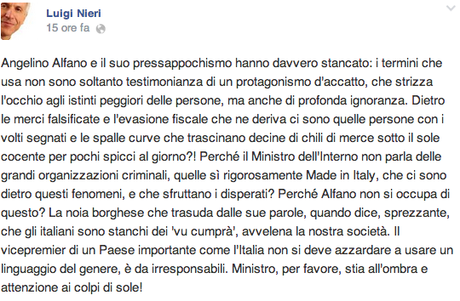 Luigi Nieri
15 ore fa

Angelino Alfano e il suo pressappochismo hanno davvero stancato: i termini che usa non sono soltanto testimonianza di un protagonismo d'accatto, che strizza l'occhio agli istinti peggiori delle persone, ma anche di profonda ignoranza. Dietro le merci falsificate e l'evasione fiscale che ne deriva ci sono quelle persone con i volti segnati e le spalle curve che trascinano decine di chili di merce sotto il sole cocente per pochi spicci al giorno?! Perché il Ministro dell'Interno non parla delle grandi organizzazioni criminali, quelle sì rigorosamente Made in Italy, che ci sono dietro questi fenomeni, e che sfruttano i disperati? Perché Alfano non si occupa di questo? La noia borghese che trasuda dalle sue parole, quando dice, sprezzante, che gli italiani sono stanchi dei 'vu cumprà', avvelena la nostra società. Il vicepremier di un Paese importante come l'Italia non si deve azzardare a usare un linguaggio del genere, è da irresponsabili. Ministro, per favore, stia all'ombra e attenzione ai colpi di sole!